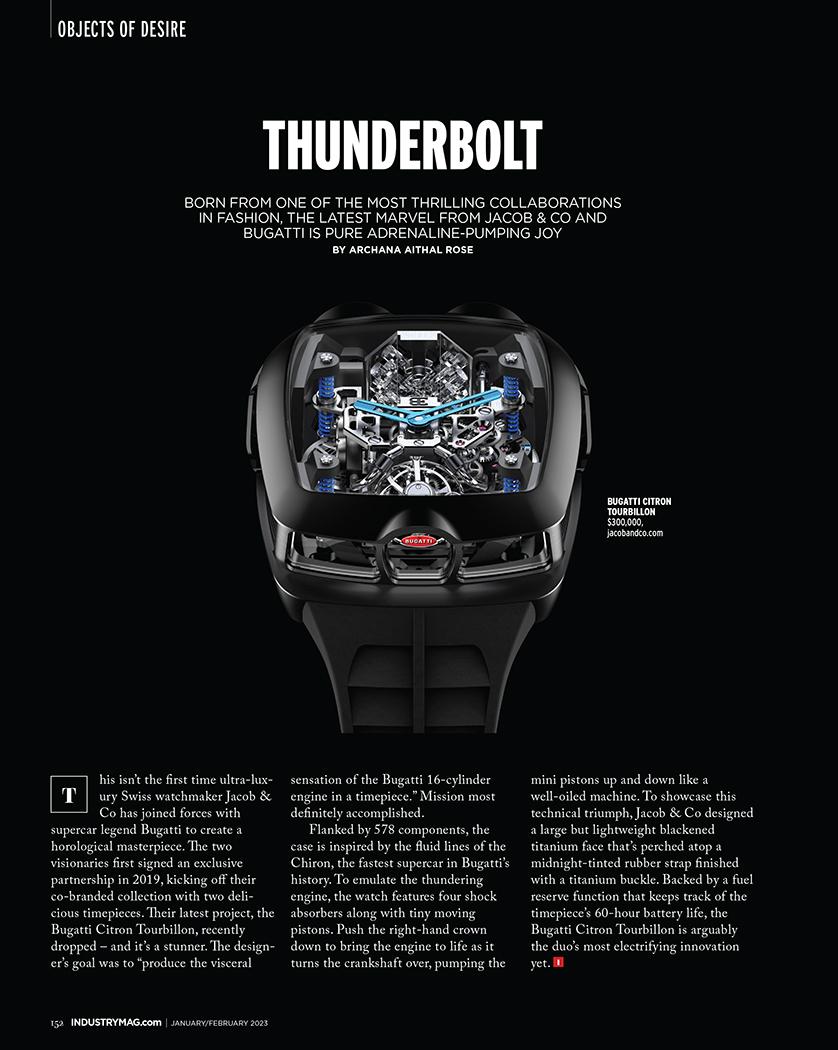 OBJECTS OF DESIRE

THUNDERBOLT

BORN FROM ONE OF THE MOST THRILLING COLLABORATIONS IN FASHION, THE LATEST MARVEL FROM JACOB & CO AND BUGATTI IS PURE ADRENALINE-PUMPING JOY

BY ARCHANA AITHAL ROSE

BUGATTI

BUGATTI CITRON TOURBILLON
$300,000,
jacobandco.com

This isn't the first time ultra-luxury Swiss watchmaker Jacob & Co has joined forces with supercar legend Bugatti to create a horological masterpiece. The two visionaries first signed an exclusive partnership in 2019, kicking off their co-branded collection with two delicious timepieces. Their latest project, the Bugatti Citron Tourbillon, recently dropped – and it's a stunner. The designer's goal was to "produce the visceral sensation of the Bugatti 16-cylinder engine in a timepiece." Mission most definitely accomplished.

Flanked by 578 components, the case is inspired by the fluid lines of the Chiron, the fastest supercar in Bugatti's history. To emulate the thundering engine, the watch features four shock absorbers along with tiny moving pistons. Push the right-hand crown down to bring the engine to life as it turns the crankshaft over, pumping the mini pistons up and down like a well-oiled machine. To showcase this technical triumph, Jacob & Co designed a large but lightweight blackened titanium face that's perched atop a midnight-tinted rubber strap finished with a titanium buckle. Backed by a fuel reserve function that keeps track of the timepiece's 60-hour battery life, the Bugatti Citron Tourbillon is arguably the duo's most electrifying innovation yet. I

152 INDUSTRYMAG.com | JANUARY/FEBRUARY 2023